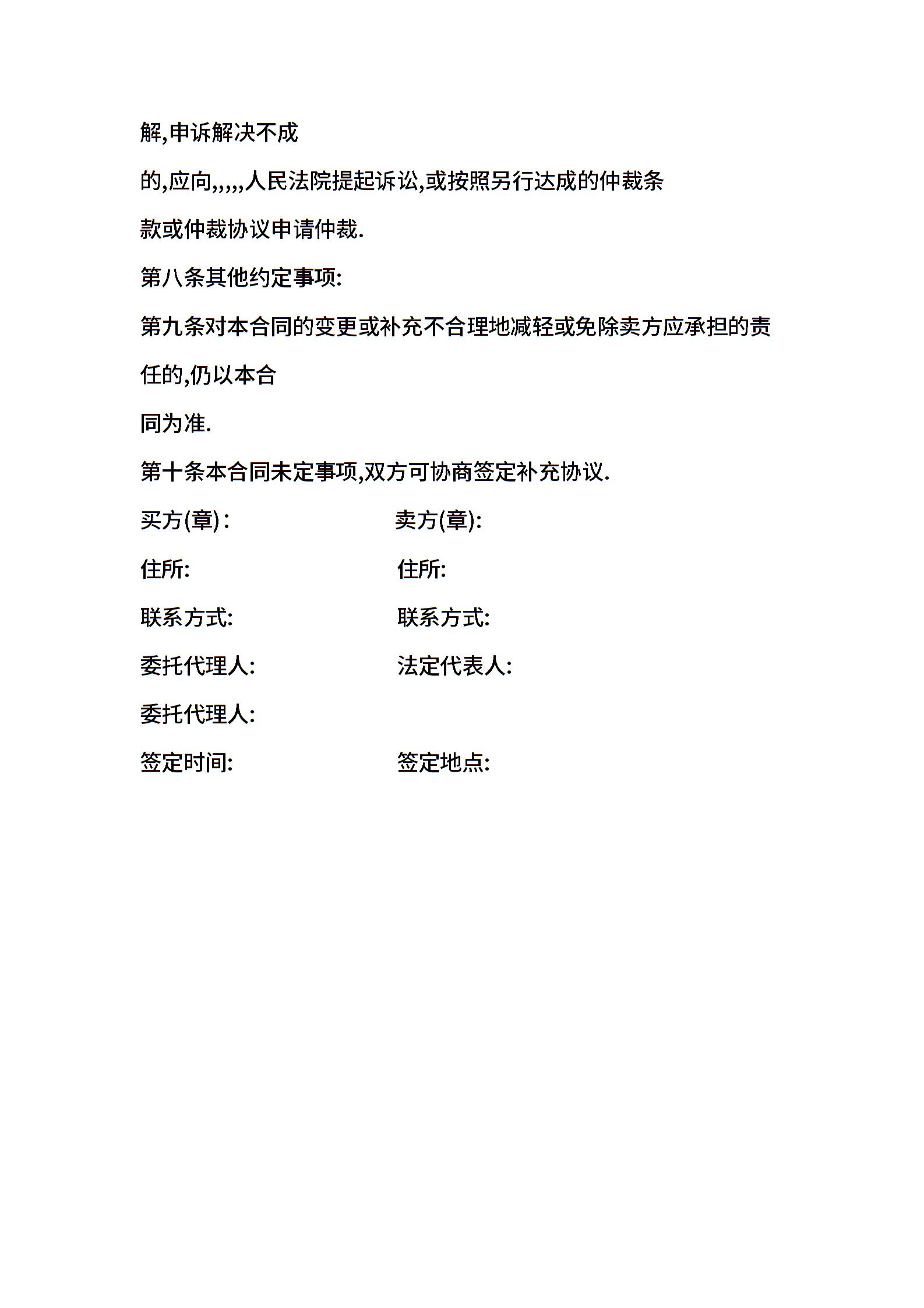 解,申诉解决不成

的,应向,,,,,人民法院提起诉讼,或按照另行达成的仲裁条

款或仲裁协议申请仲裁.

第八条其他约定事项:

第九条对本合同的变更或补充不合理地减轻或免除卖方应承担的责

任的,仍以本合

同为准.

第十条本合同未定事项,双方可协商签定补充协议.

买方(章):

卖方(章):

住所:

住所:

联系方式:

联系方式:

委托代理人:

法定代表人:

委托代理人:

签定时间:

签定地点: